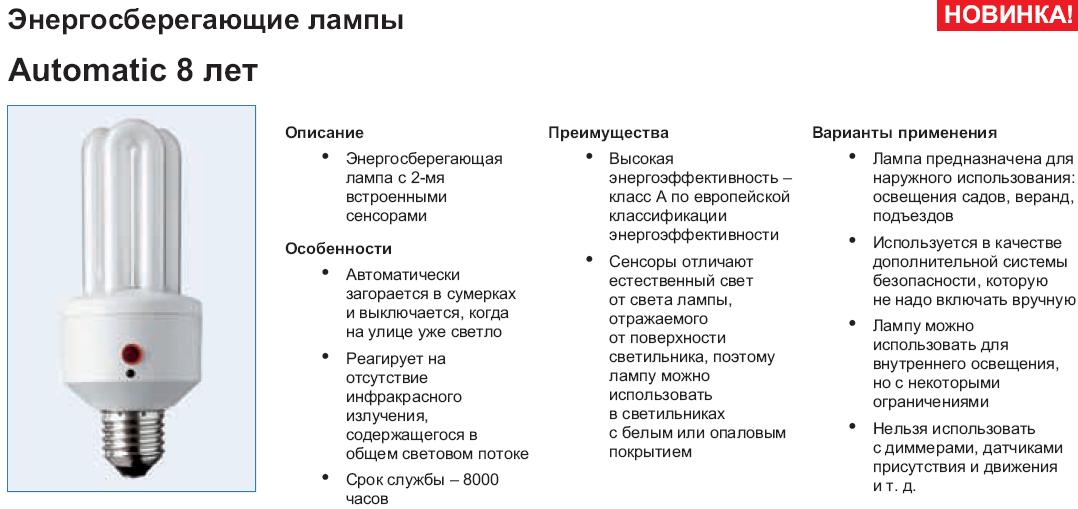 Энергосберегающие лампы

НОВИНКА!

Automatic 8 лет

Описание
• Энергосберегающая лампа с 2-мя встроенными сенсорами

Особенности
• Автоматически загорается в сумерках и выключается, когда на улице уже светло
• Реагирует на отсутствие инфракрасного излучения, содержащегося в общем световом потоке
• Срок службы – 8000 часов

Преимущества
• Высокая энергоэффективность – класс А по европейской классификации энергоэффективности
• Сенсоры отличают естественный свет от света лампы, отражаемого от поверхности светильника, поэтому лампу можно использовать в светильниках с белым или опаловым покрытием

Варианты применения
• Лампа предназначена для наружного использования: освещения садов, веранд, подъездов
• Используется в качестве дополнительной системы безопасности, которую не надо включать вручную
• Лампу можно использовать для внутреннего освещения, но с некоторыми ограничениями
• Нельзя использовать с диммерами, датчиками присутствия и движения и т. д.